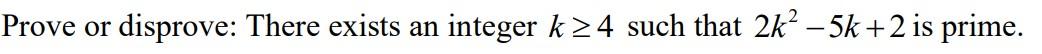 Prove or disprove: There exists an integer $k \geq 4$ such that $2k^2 - 5k + 2$ is prime.